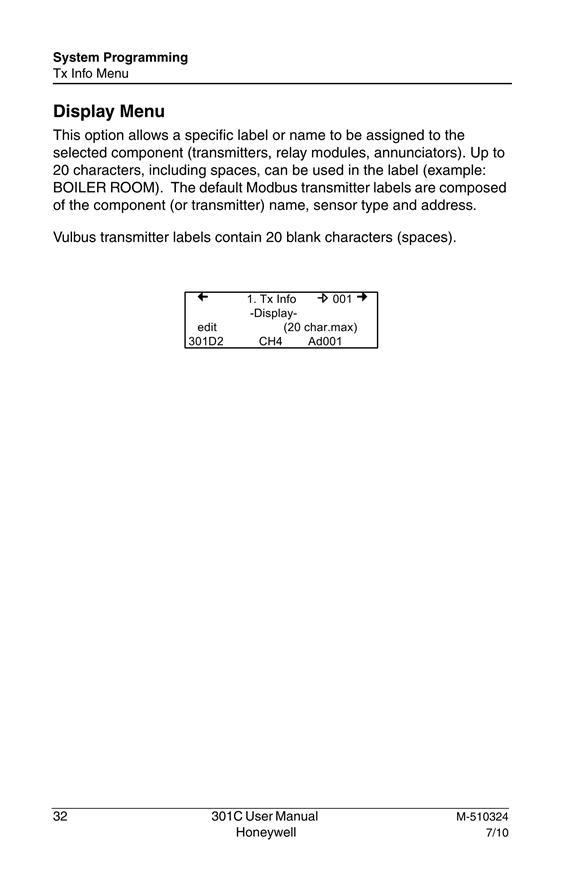 System Programming
Tx Info Menu

Display Menu

This option allows a specific label or name to be assigned to the selected component (transmitters, relay modules, annunciators). Up to 20 characters, including spaces, can be used in the label (example: BOILER ROOM). The default Modbus transmitter labels are composed of the component (or transmitter) name, sensor type and address.

Vulbus transmitter labels contain 20 blank characters (spaces).

← 1. Tx Info → 001 →
-Display-
edit (20 char.max)
301D2 CH4 Ad001

32
301C User Manual
Honeywell
M-510324
7/10